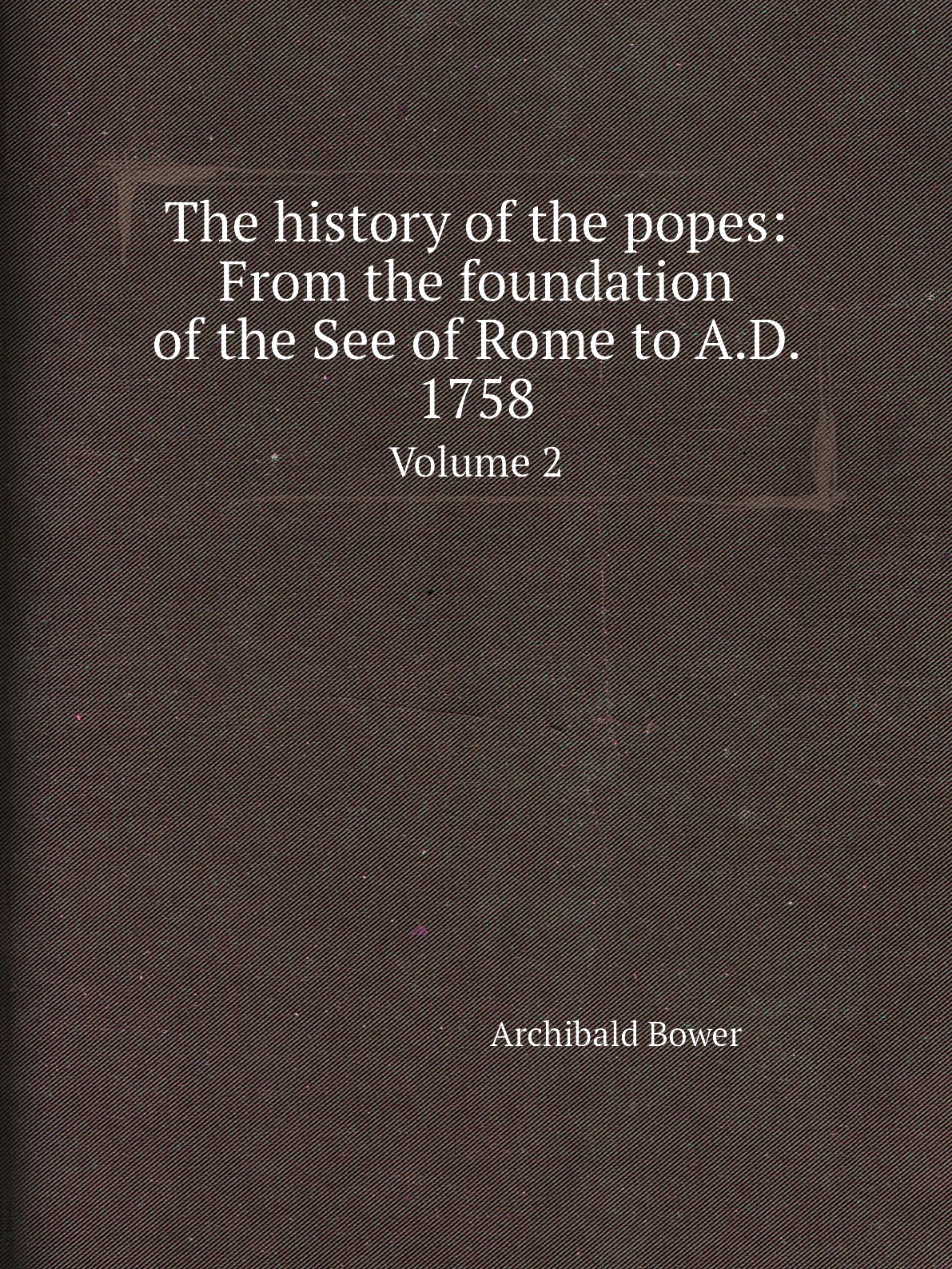 The history of the popes: From the foundation of the See of Rome to A.D. 1758

Volume 2

Archibald Bower